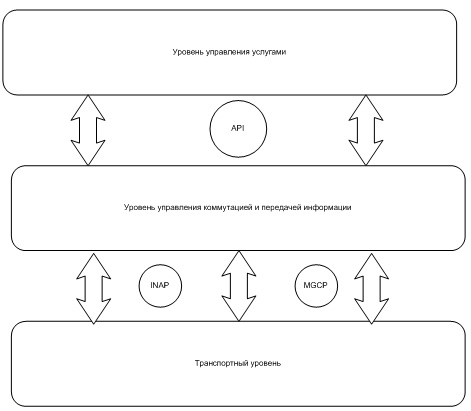 Уровень управления услугами

API

Уровень управления коммутацией и передачей информации

INAP

MGCP

Транспортный уровень